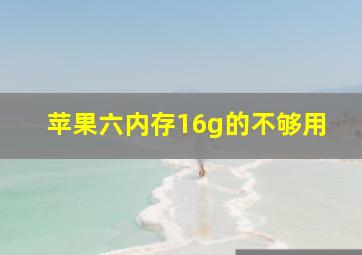 苹果六内存16g的不够用